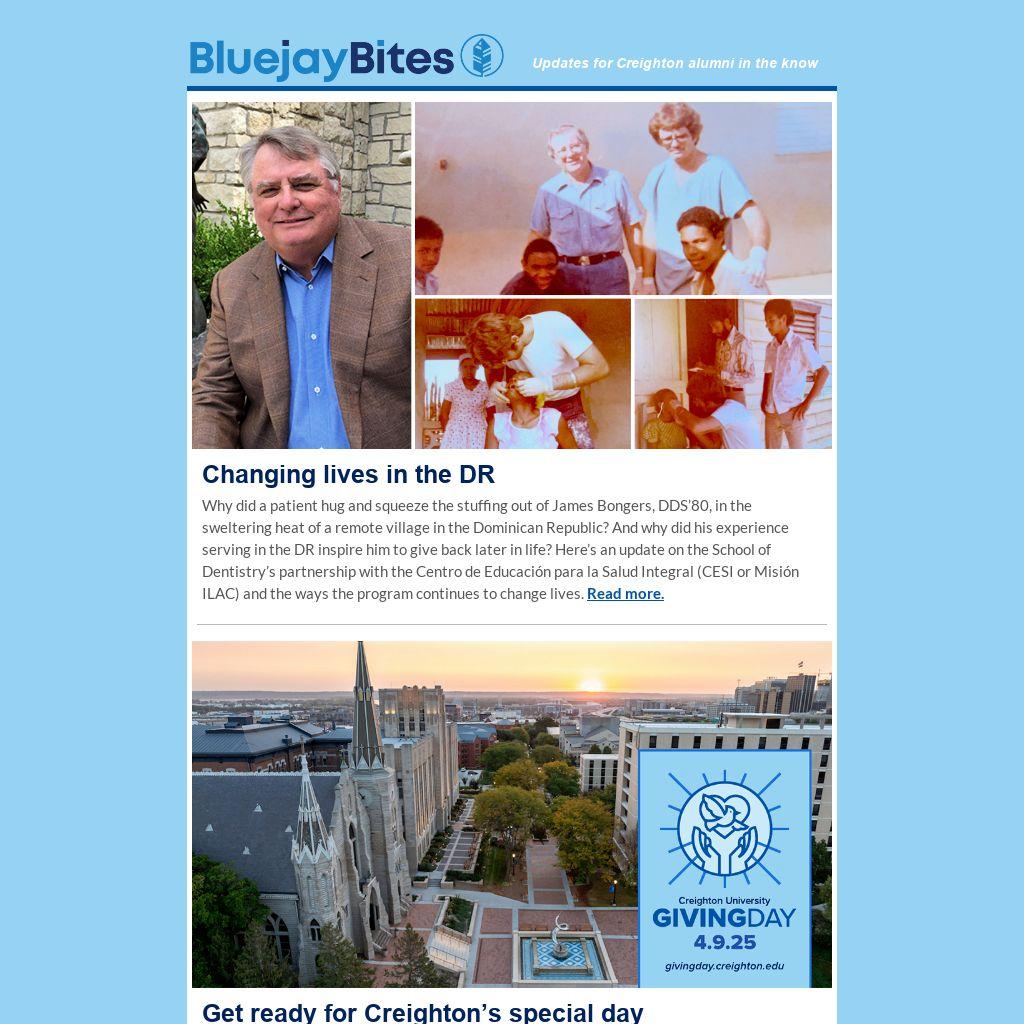 BluejayBites

Updates for Creighton alumni in the know

Changing lives in the DR

Why did a patient hug and squeeze the stuffing out of James Bongers, DDS'80, in the sweltering heat of a remote village in the Dominican Republic? And why did his experience serving in the DR inspire him to give back later in life? Here's an update on the School of Dentistry's partnership with the Centro de Educación para la Salud Integral (CESI or Misión ILAC) and the ways the program continues to change lives. Read more.

Creighton University
GIVINGDAY
4.9.25
givingday.creighton.edu

Get ready for Creighton's special day